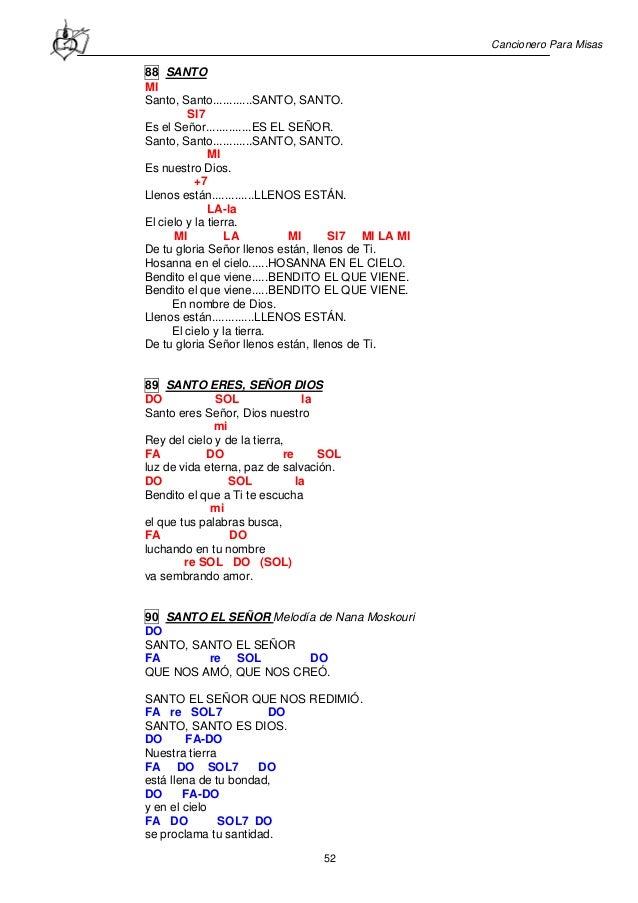 Cancionero Para Misas

88 SANTO
MI
Santo, Santo............SANTO, SANTO.
SI7
Es el Señor..............ES EL SEÑOR.
Santo, Santo............SANTO, SANTO.
MI
Es nuestro Dios.
+7
Llenos están.............LLENOS ESTÁN.
LA-la
El cielo y la tierra.
MI LA MI SI7 MI LA MI
De tu gloria Señor llenos están, llenos de Ti.
Hosanna en el cielo......HOSANNA EN EL CIELO.
Bendito el que viene.....BENDITO EL QUE VIENE.
Bendito el que viene.....BENDITO EL QUE VIENE.
En nombre de Dios.
Llenos están.............LLENOS ESTÁN.
El cielo y la tierra.
De tu gloria Señor llenos están, llenos de Ti.

89 SANTO ERES, SEÑOR DIOS
DO SOL la
Santo eres Señor, Dios nuestro
mi
Rey del cielo y de la tierra,
FA DO re SOL
luz de vida eterna, paz de salvación.
DO SOL la
Bendito el que a Ti te escucha
mi
el que tus palabras busca,
FA DO
luchando en tu nombre
re SOL DO (SOL)
va sembrando amor.

90 SANTO EL SEÑOR Melodía de Nana Moskouri
DO
SANTO, SANTO EL SEÑOR
FA re SOL DO
QUE NOS AMÓ, QUE NOS CREÓ.

SANTO EL SEÑOR QUE NOS REDIMIÓ.
FA re SOL7 DO
SANTO, SANTO ES DIOS.
DO FA-DO
Nuestra tierra
FA DO SOL7 DO
está llena de tu bondad,
DO FA-DO
y en el cielo
FA DO SOL7 DO
se proclama tu santidad.

52